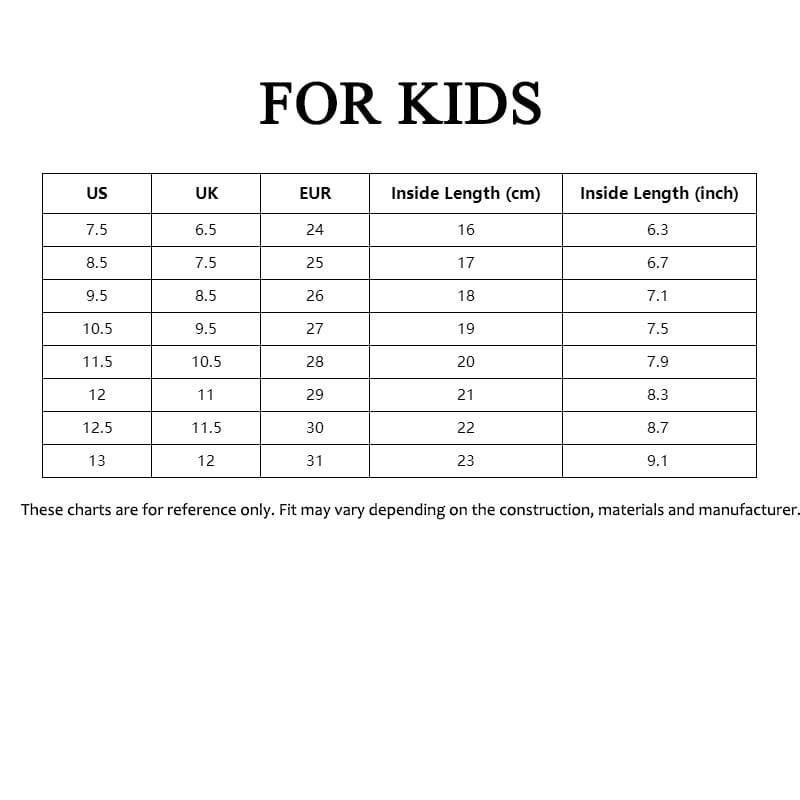 FOR KIDS

| US | UK | EUR | Inside Length (cm) | Inside Length (inch) |
|---|---|---|---|---|
| 7.5 | 6.5 | 24 | 16 | 6.3 |
| 8.5 | 7.5 | 25 | 17 | 6.7 |
| 9.5 | 8.5 | 26 | 18 | 7.1 |
| 10.5 | 9.5 | 27 | 19 | 7.5 |
| 11.5 | 10.5 | 28 | 20 | 7.9 |
| 12 | 11 | 29 | 21 | 8.3 |
| 12.5 | 11.5 | 30 | 22 | 8.7 |
| 13 | 12 | 31 | 23 | 9.1 |

These charts are for reference only. Fit may vary depending on the construction, materials and manufacturer.